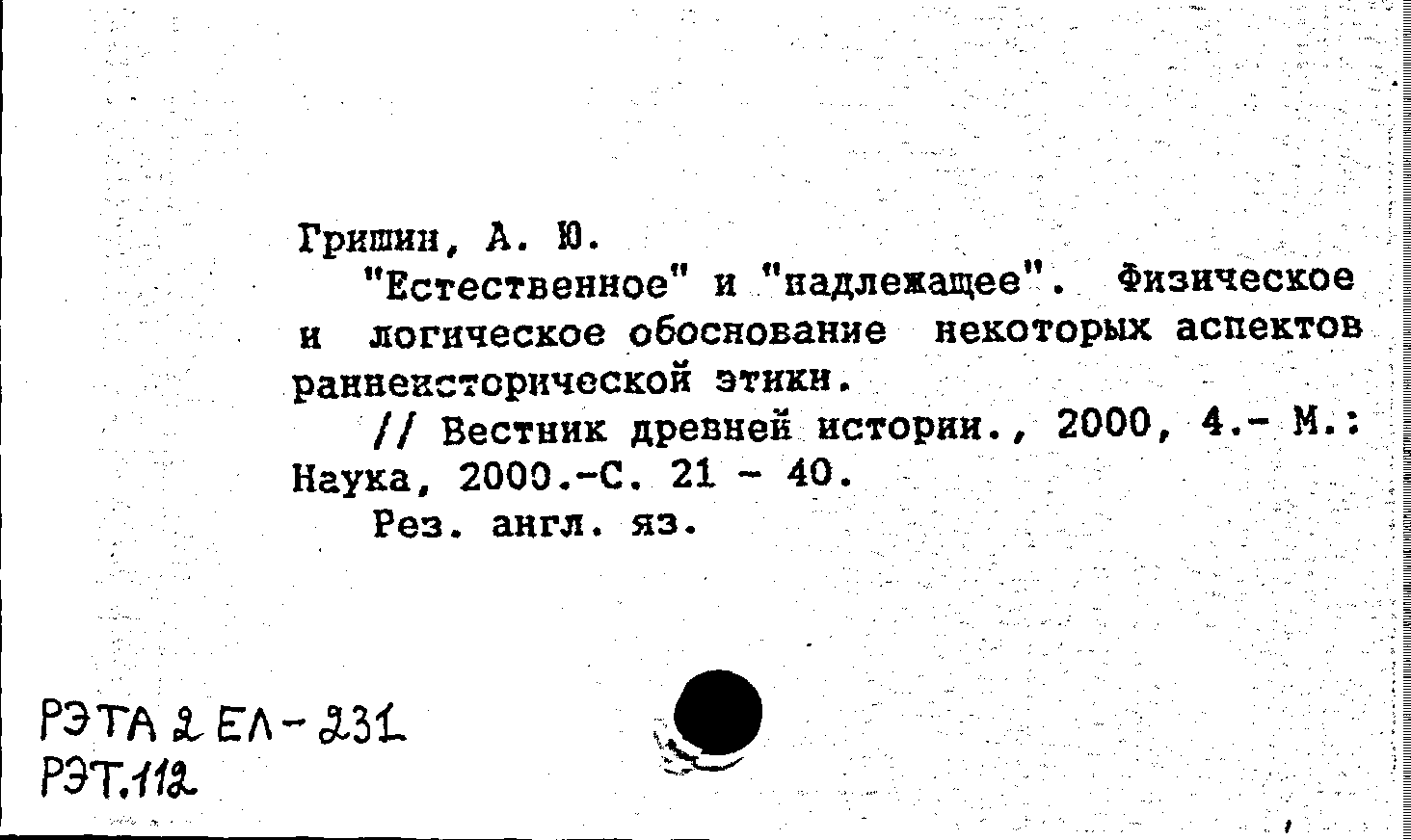 Гришин, А. Ю.

"Естественное" и "надлежащее". Физическое и логическое обоснование некоторых аспектов раннеисторической этики.

// Вестник древней истории., 2000, 4.- М.: Наука, 2000.-С. 21 - 40.

Рез. англ. яз.

РЭТА 2 ЕЛ-231
РЭТ.112